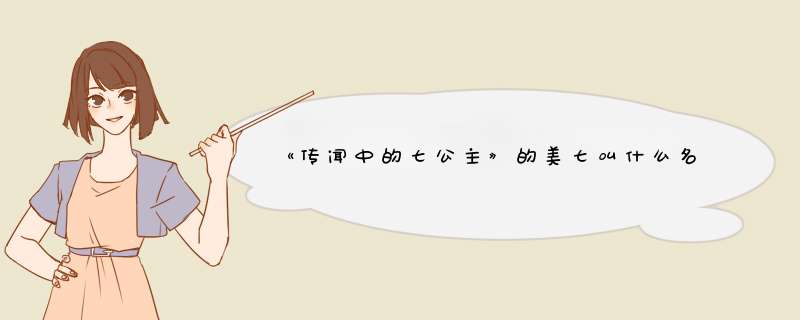 《传闻中的七公主》的美七叫什么名